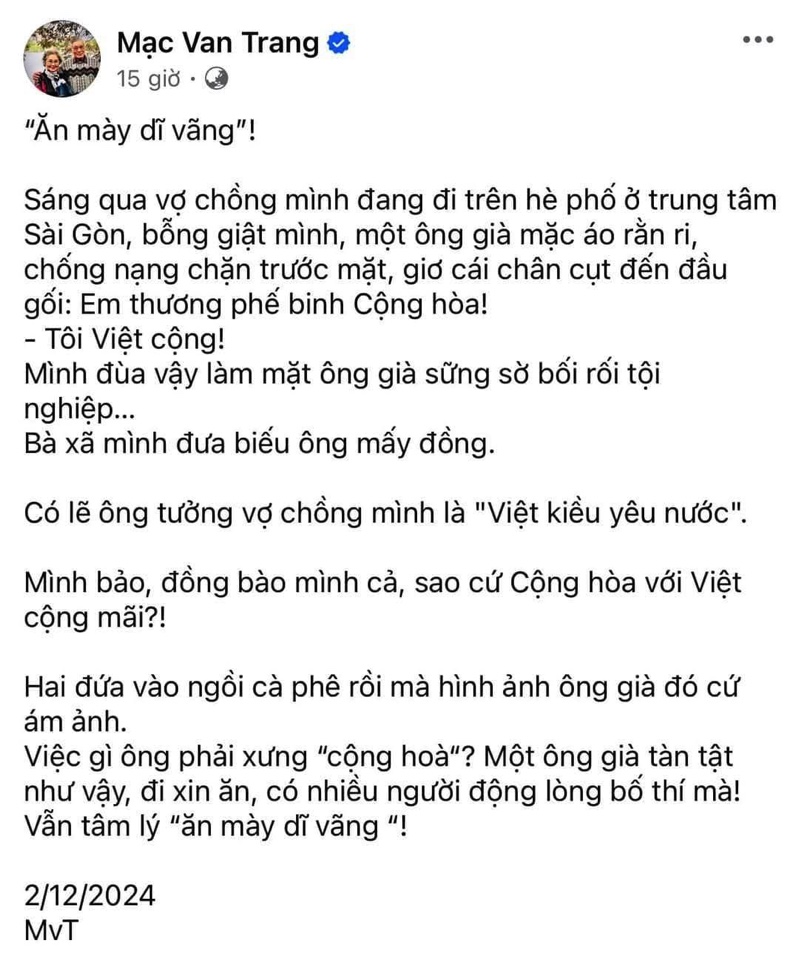 Mạc Van Trang
15 giờ ·

"Ăn mày dĩ vãng"!

Sáng qua vợ chồng mình đang đi trên hè phố ở trung tâm Sài Gòn, bỗng giật mình, một ông già mặc áo rằn ri, chống nạng chặn trước mặt, giơ cái chân cụt đến đầu gối: Em thương phế binh Cộng hòa!
- Tôi Việt cộng!
Mình đùa vậy làm mặt ông già sững sờ bối rối tội nghiệp...
Bà xã mình đưa biếu ông mấy đồng.

Có lẽ ông tưởng vợ chồng mình là "Việt kiều yêu nước".

Mình bảo, đồng bào mình cả, sao cứ Cộng hòa với Việt cộng mãi?!

Hai đứa vào ngồi cà phê rồi mà hình ảnh ông già đó cứ ám ảnh.
Việc gì ông phải xưng "cộng hoà"? Một ông già tàn tật như vậy, đi xin ăn, có nhiều người động lòng bố thí mà! Vẫn tâm lý "ăn mày dĩ vãng "!

2/12/2024
MvT